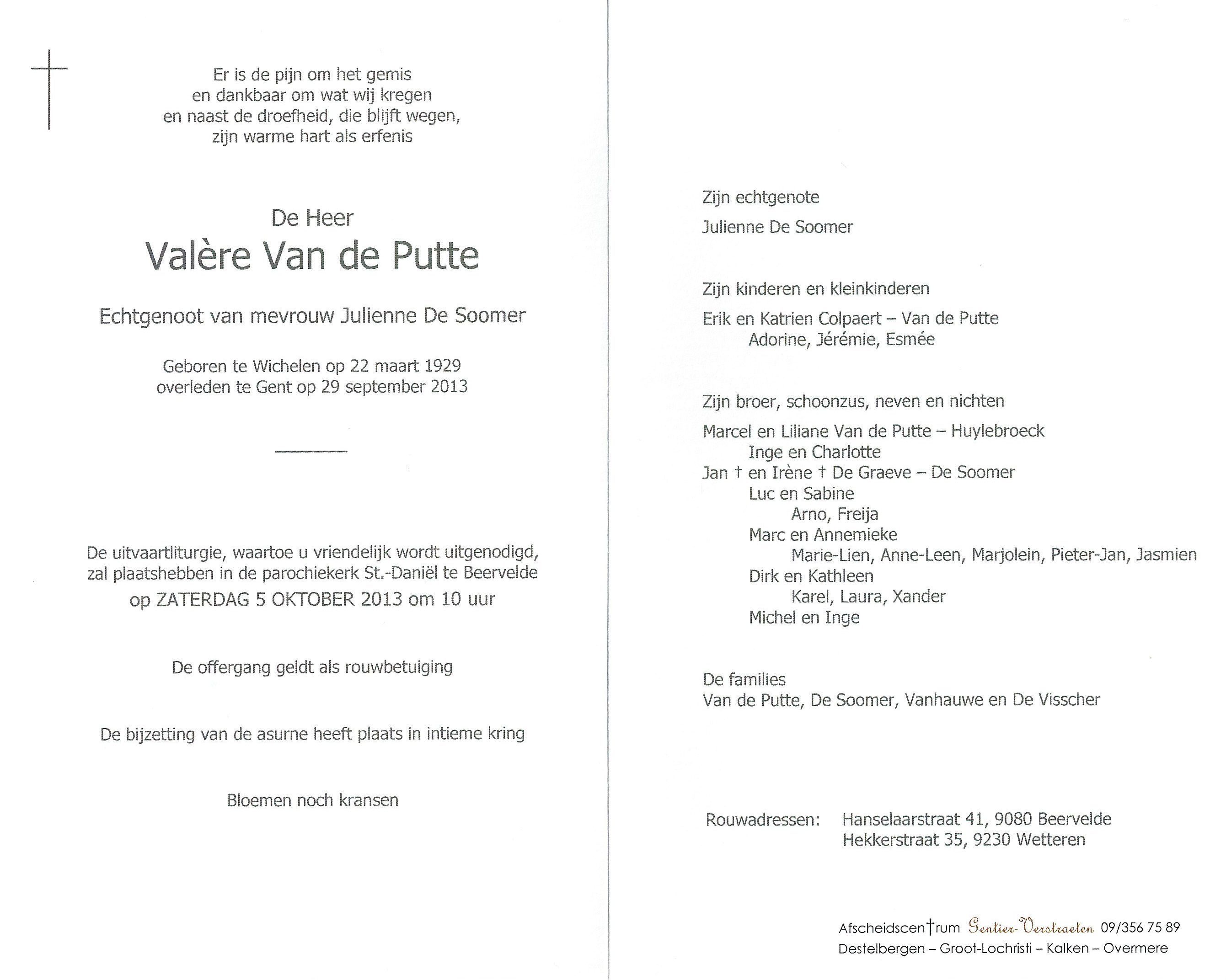 Er is de pijn om het gemis
en dankbaar om wat wij kregen
en naast de droefheid, die blijft wegen,
zijn warme hart als erfenis

De Heer

Valère Van de Putte

Echtgenoot van mevrouw Julienne De Soomer

Geboren te Wichelen op 22 maart 1929
overleden te Gent op 29 september 2013

De uitvaartliturgie, waartoe u vriendelijk wordt uitgenodigd, zal plaatshebben in de parochiekerk St.-Daniël te Beervelde
op ZATERDAG 5 OKTOBER 2013 om 10 uur

De offergang geldt als rouwbetuiging

De bijzetting van de asurne heeft plaats in intieme kring

Bloemen noch kransen

Zijn echtgenote

Julienne De Soomer

Zijn kinderen en kleinkinderen

Erik en Katrien Colpaert – Van de Putte
Adorine, Jérémie, Esmée

Zijn broer, schoonzus, neven en nichten

Marcel en Liliane Van de Putte – Huylebroeck
Inge en Charlotte
Jan † en Irène † De Graeve – De Soomer
Luc en Sabine
Arno, Freija
Marc en Annemieke
Marie-Lien, Anne-Leen, Marjolein, Pieter-Jan, Jasmien
Dirk en Kathleen
Karel, Laura, Xander
Michel en Inge

De families
Van de Putte, De Soomer, Vanhauwe en De Visscher

Rouwadressen: Hanselaarstraat 41, 9080 Beervelde
Hekkerstraat 35, 9230 Wetteren

Afscheidscentrum Gentier-Verstraeten 09/356 75 89
Destelbergen – Groot-Lochristi – Kalken – Overmere